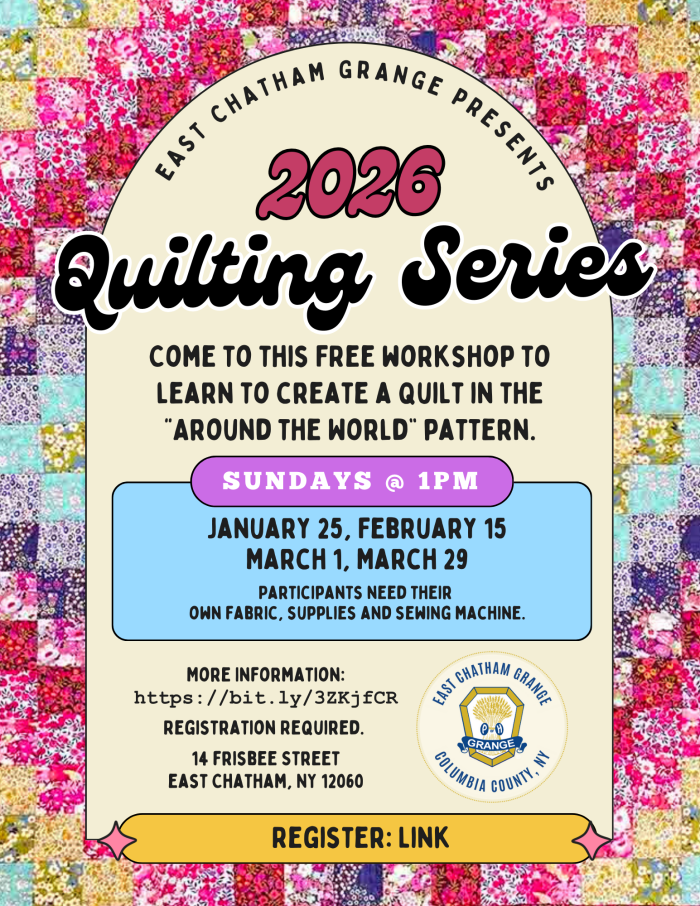 EAST CHATHAM GRANGE PRESENTS

2026

Quilting Series

COME TO THIS FREE WORKSHOP TO LEARN TO CREATE A QUILT IN THE "AROUND THE WORLD" PATTERN.

SUNDAYS @ 1PM

JANUARY 25, FEBRUARY 15
MARCH 1, MARCH 29

PARTICIPANTS NEED THEIR OWN FABRIC, SUPPLIES AND SEWING MACHINE.

MORE INFORMATION:
https://bit.ly/3ZKjfCR
REGISTRATION REQUIRED.

14 FRISBEE STREET
EAST CHATHAM, NY 12060

EAST CHATHAM GRANGE
P H
GRANGE
COLUMBIA COUNTY, NY

REGISTER: LINK